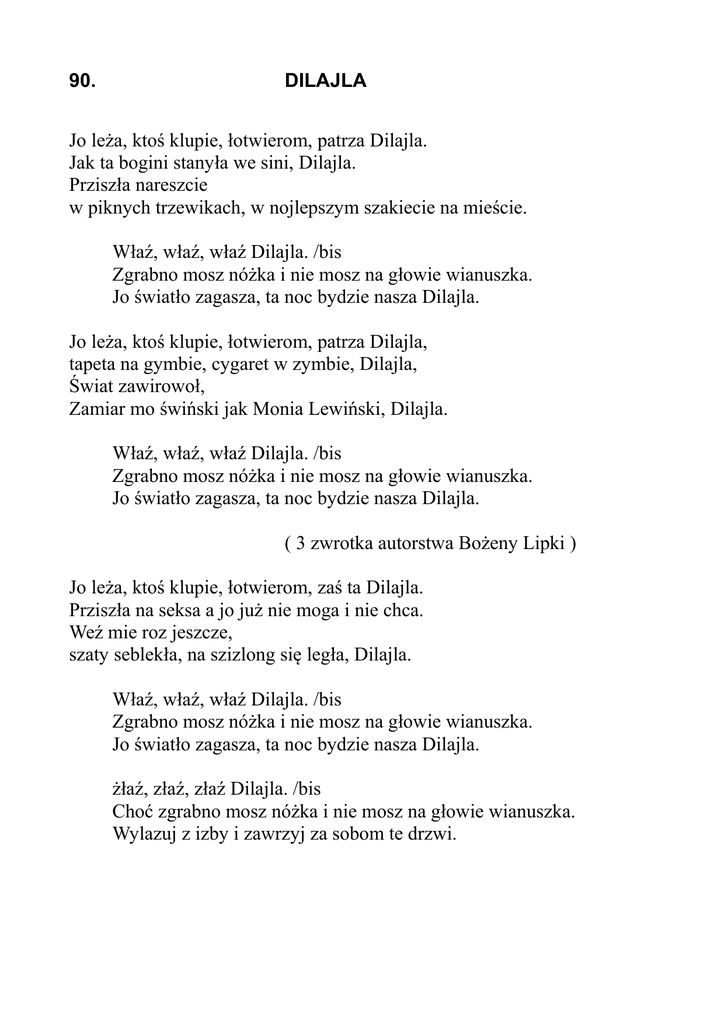 90. DILAJLA

Jo leża, ktoś klupie, łotwierom, patrza Dilajla.
Jak ta bogini stanyła we sini, Dilajla.
Prziszła nareszcie
w piknych trzewikach, w nojlepszym szakiecie na mieście.

Właź, właź, właź Dilajla. /bis
Zgrabno mosz nóżka i nie mosz na głowie wianuszka.
Jo światło zagasza, ta noc bydzie nasza Dilajla.

Jo leża, ktoś klupie, łotwierom, patrza Dilajla,
tapeta na gymbie, cygaret w zymbie, Dilajla,
Świat zawirowoł,
Zamiar mo świński jak Monia Lewiński, Dilajla.

Właź, właź, właź Dilajla. /bis
Zgrabno mosz nóżka i nie mosz na głowie wianuszka.
Jo światło zagasza, ta noc bydzie nasza Dilajla.

( 3 zwrotka autorstwa Bożeny Lipki )

Jo leża, ktoś klupie, łotwierom, zaś ta Dilajla.
Prziszła na seksa a jo już nie moga i nie chca.
Weź mie roz jeszcze,
szaty seblekła, na szizlong się legła, Dilajla.

Właź, właź, właź Dilajla. /bis
Zgrabno mosz nóżka i nie mosz na głowie wianuszka.
Jo światło zagasza, ta noc bydzie nasza Dilajla.

żłaź, złaź, złaź Dilajla. /bis
Choć zgrabno mosz nóżka i nie mosz na głowie wianuszka.
Wylazuj z izby i zawrzyj za sobom te drzwi.